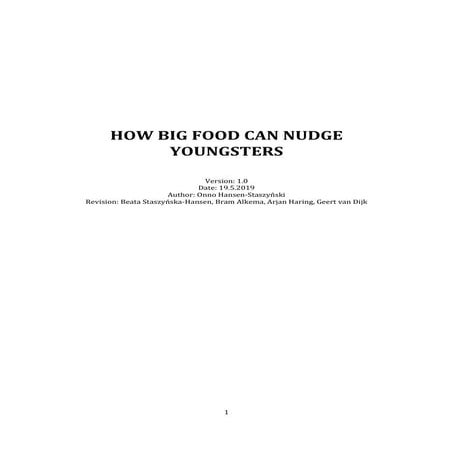 HOW BIG FOOD CAN NUDGE YOUNGSTERS

Version: 1.0
Date: 19.5.2019
Author: Onno Hansen-Staszyński
Revision: Beata Staszyńska-Hansen, Bram Alkema, Arjan Haring, Geert van Dijk

1